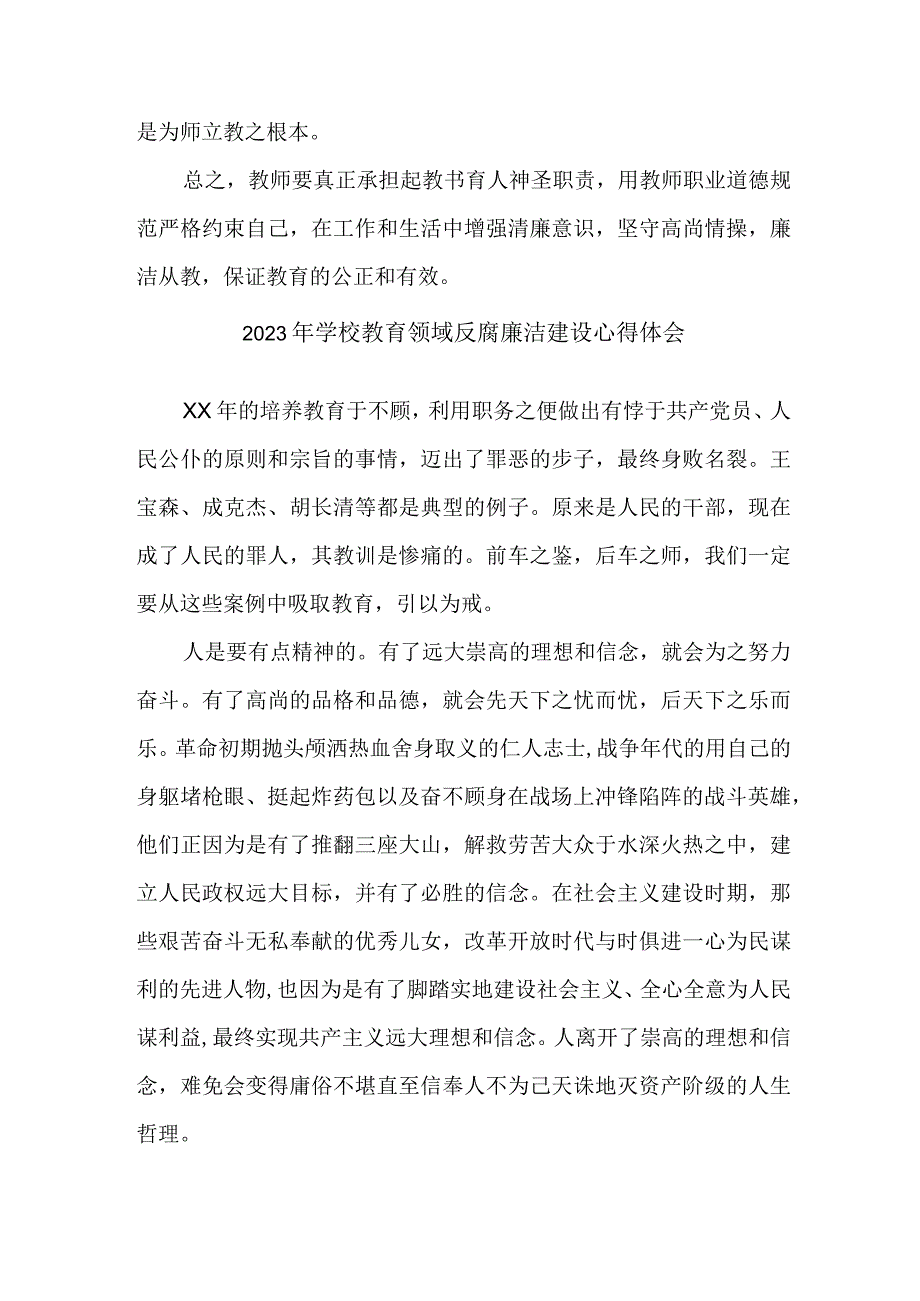 是为师立教之根本。

总之，教师要真正承担起教书育人神圣职责，用教师职业道德规范严格约束自己，在工作和生活中增强清廉意识，坚守高尚情操，廉洁从教，保证教育的公正和有效。

2023年学校教育领域反腐廉洁建设心得体会

XX年的培养教育于不顾，利用职务之便做出有悖于共产党员、人民公仆的原则和宗旨的事情，迈出了罪恶的步子，最终身败名裂。王宝森、成克杰、胡长清等都是典型的例子。原来是人民的干部，现在成了人民的罪人，其教训是惨痛的。前车之鉴，后车之师，我们一定要从这些案例中吸取教育，引以为戒。

人是要有点精神的。有了远大崇高的理想和信念，就会为之努力奋斗。有了高尚的品格和品德，就会先天下之忧而忧，后天下之乐而乐。革命初期抛头颅洒热血舍身取义的仁人志士,战争年代的用自己的身躯堵枪眼、挺起炸药包以及奋不顾身在战场上冲锋陷阵的战斗英雄，他们正因为是有了推翻三座大山，解救劳苦大众于水深火热之中，建立人民政权远大目标，并有了必胜的信念。在社会主义建设时期，那些艰苦奋斗无私奉献的优秀儿女，改革开放时代与时俱进一心为民谋利的先进人物,也因为是有了脚踏实地建设社会主义、全心全意为人民谋利益,最终实现共产主义远大理想和信念。人离开了崇高的理想和信念，难免会变得庸俗不堪直至信奉人不为己天诛地灭资产阶级的人生哲理。